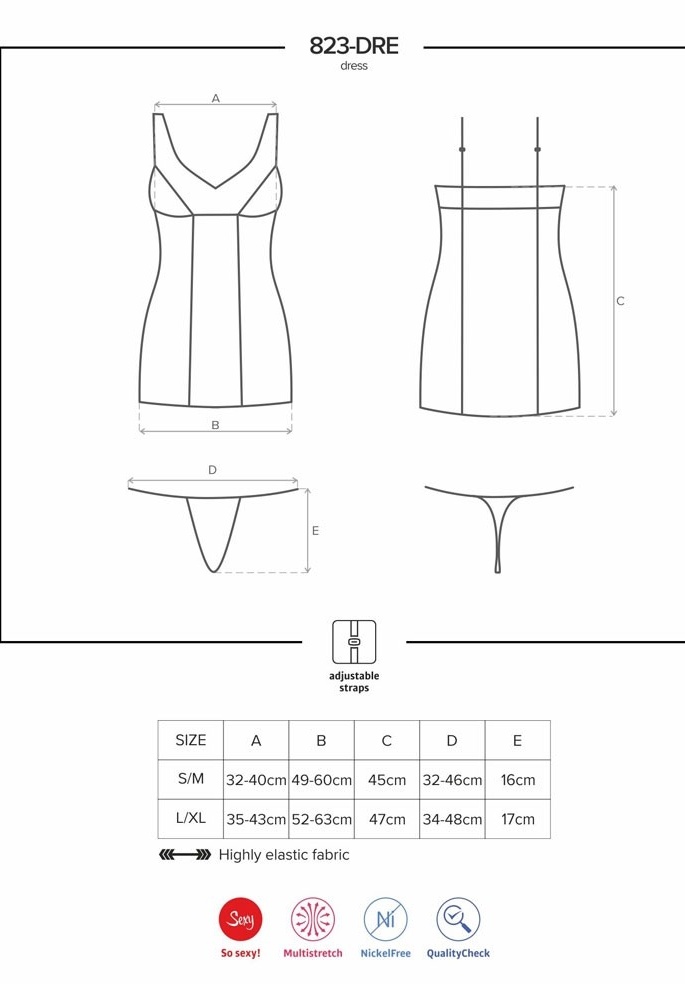 823-DRE
dress

A

B

C

D

E

adjustable straps

| SIZE | A | B | C | D | E |
|---|---|---|---|---|---|
| S/M | 32-40cm | 49-60cm | 45cm | 32-46cm | 16cm |
| L/XL | 35-43cm | 52-63cm | 47cm | 34-48cm | 17cm |

Highly elastic fabric

Sexy
So sexy!

Multistretch

Ni
NickelFree

QualityCheck